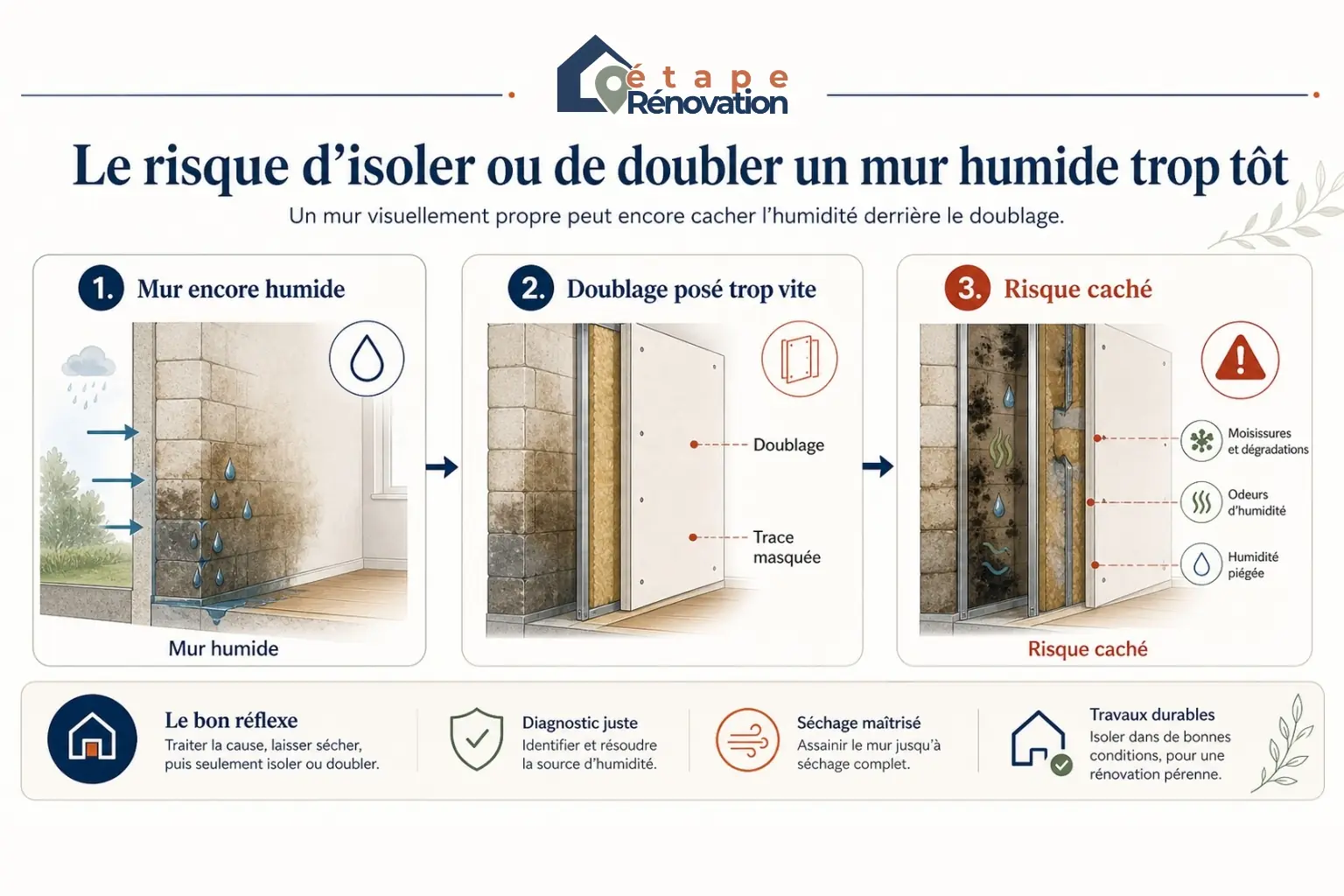 étape Rénovation

Le risque d'isoler ou de doubler un mur humide trop tôt

Un mur visuellement propre peut encore cacher l'humidité derrière le doublage.

1. Mur encore humide

Mur humide

2. Doublage posé trop vite

Doublage

Trace masquée

3. Risque caché

Moisissures et dégradations

Odeurs d'humidité

Humidité piégée

Risque caché

Le bon réflexe
Traiter la cause, laisser sécher, puis seulement isoler ou doubler.

Diagnostic juste
Identifier et résoudre la source d'humidité.

Séchage maîtrisé
Assainir le mur jusqu'à séchage complet.

Travaux durables
Isoler dans de bonnes conditions, pour une rénovation pérenne.